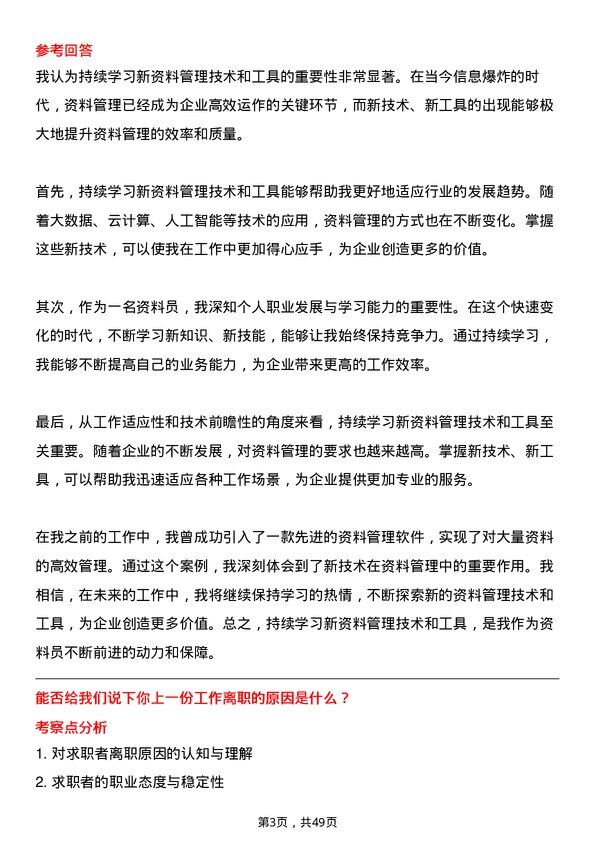 参考回答
我认为持续学习新资料管理技术和工具的重要性非常显著。在当今信息爆炸的时代，资料管理已经成为企业高效运作的关键环节，而新技术、新工具的出现能够极大地提升资料管理的效率和质量。

首先，持续学习新资料管理技术和工具能够帮助我更好地适应行业的发展趋势。随着大数据、云计算、人工智能等技术的应用，资料管理的方式也在不断变化。掌握这些新技术，可以使我在工作中更加得心应手，为企业创造更多的价值。

其次，作为一名资料员，我深知个人职业发展与学习能力的重要性。在这个快速变化的时代，不断学习新知识、新技能，能够让我始终保持竞争力。通过持续学习，我能够不断提高自己的业务能力，为企业带来更高的工作效率。

最后，从工作适应性和技术前瞻性的角度来看，持续学习新资料管理技术和工具至关重要。随着企业的不断发展，对资料管理的要求也越来越高。掌握新技术、新工具，可以帮助我迅速适应各种工作场景，为企业提供更加专业的服务。

在我之前的工作中，我曾成功引入了一款先进的资料管理软件，实现了对大量资料的高效管理。通过这个案例，我深刻体会到了新技术在资料管理中的重要作用。我相信，在未来的工作中，我将继续保持学习的热情，不断探索新的资料管理技术和工具，为企业创造更多价值。总之，持续学习新资料管理技术和工具，是我作为资料员不断前进的动力和保障。

能否给我们说下你上一份工作离职的原因是什么？
考察点分析
1. 对求职者离职原因的认知与理解
2. 求职者的职业态度与稳定性

第3页，共49页